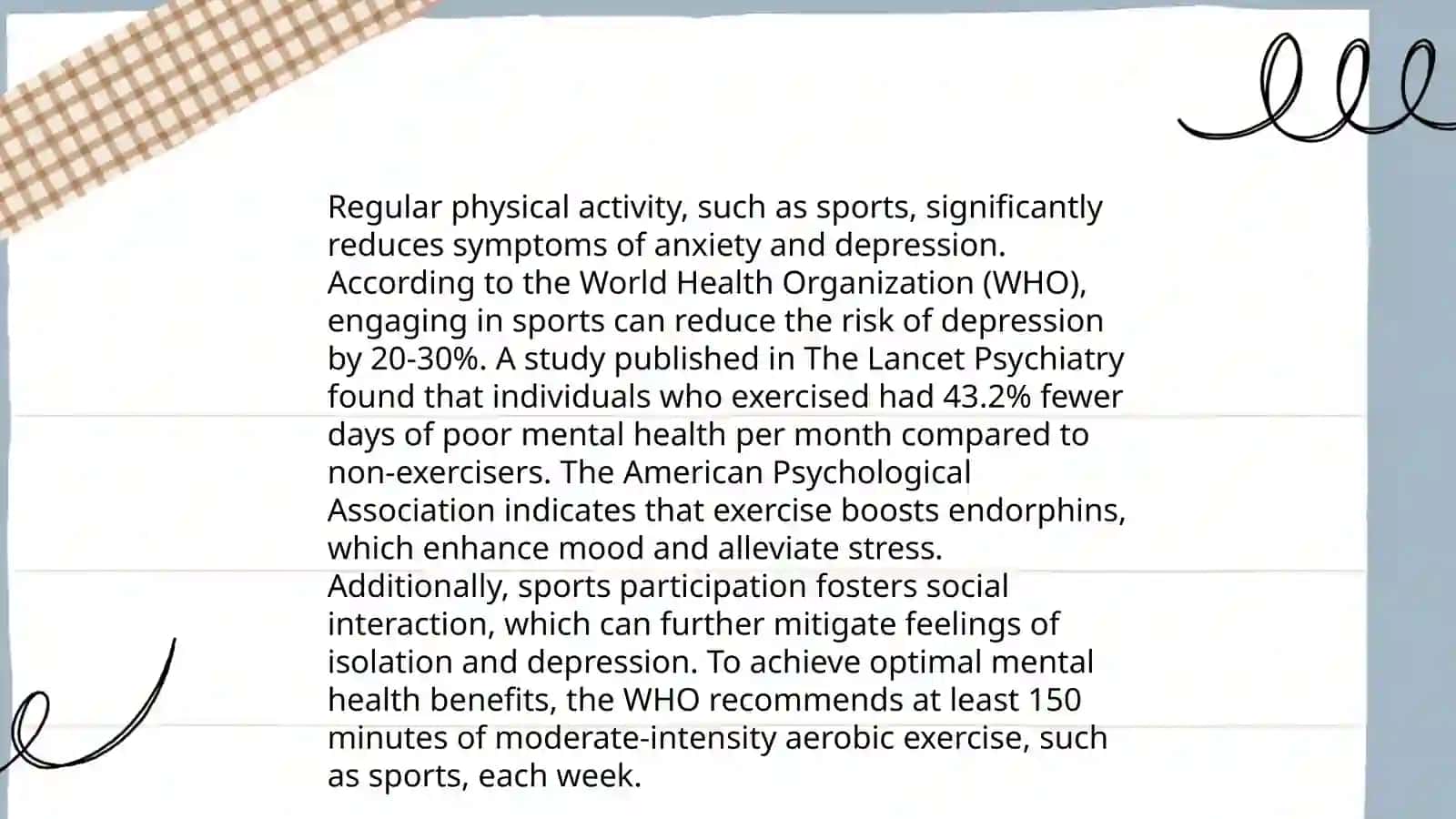 Regular physical activity, such as sports, significantly reduces symptoms of anxiety and depression. According to the World Health Organization (WHO), engaging in sports can reduce the risk of depression by 20-30%. A study published in The Lancet Psychiatry found that individuals who exercised had 43.2% fewer days of poor mental health per month compared to non-exercisers. The American Psychological Association indicates that exercise boosts endorphins, which enhance mood and alleviate stress. Additionally, sports participation fosters social interaction, which can further mitigate feelings of isolation and depression. To achieve optimal mental health benefits, the WHO recommends at least 150 minutes of moderate-intensity aerobic exercise, such as sports, each week.